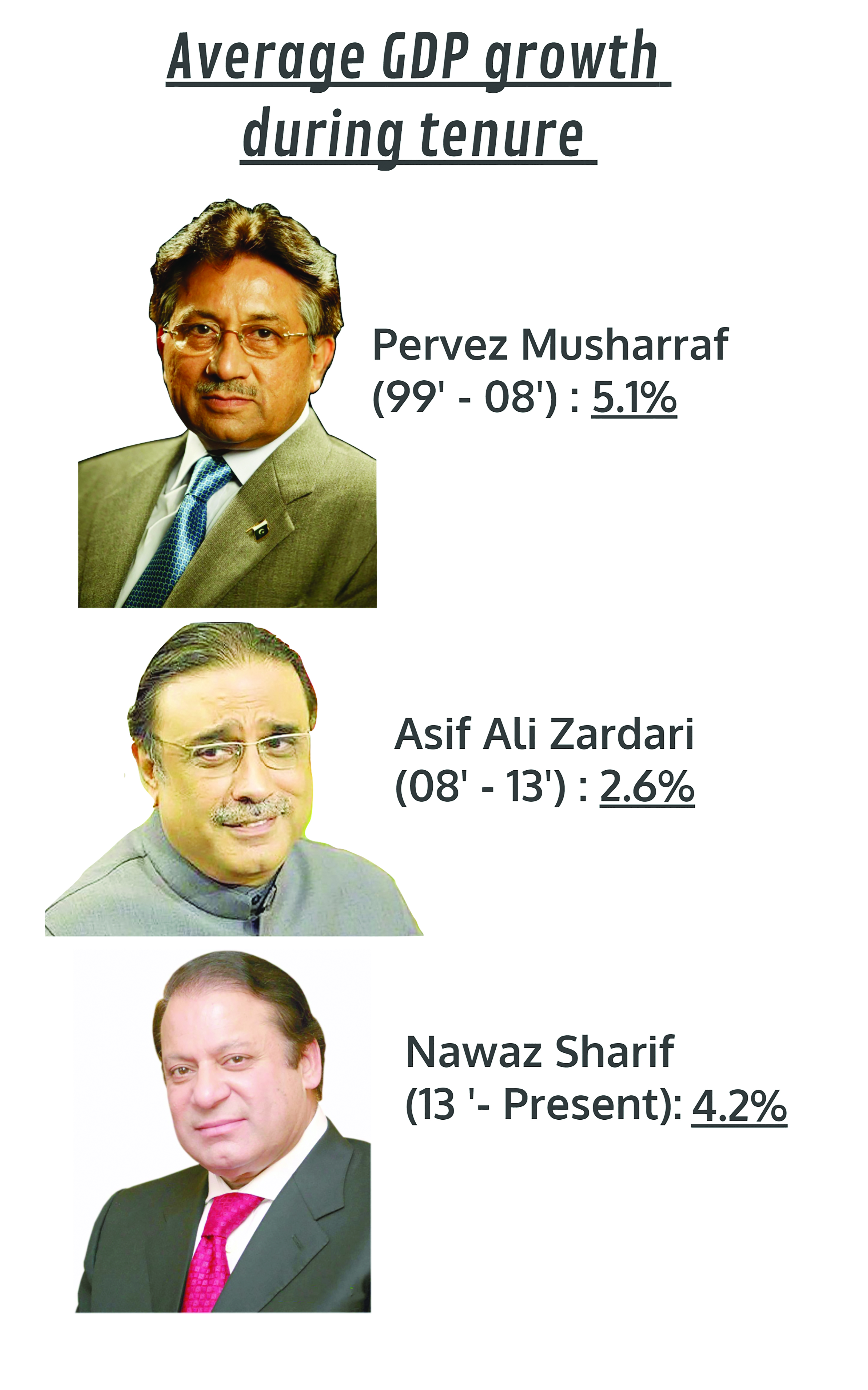 Average GDP growth during tenure

Pervez Musharraf
(99' - 08') : 5.1%

Asif Ali Zardari
(08' - 13') : 2.6%

Nawaz Sharif
(13 '- Present): 4.2%